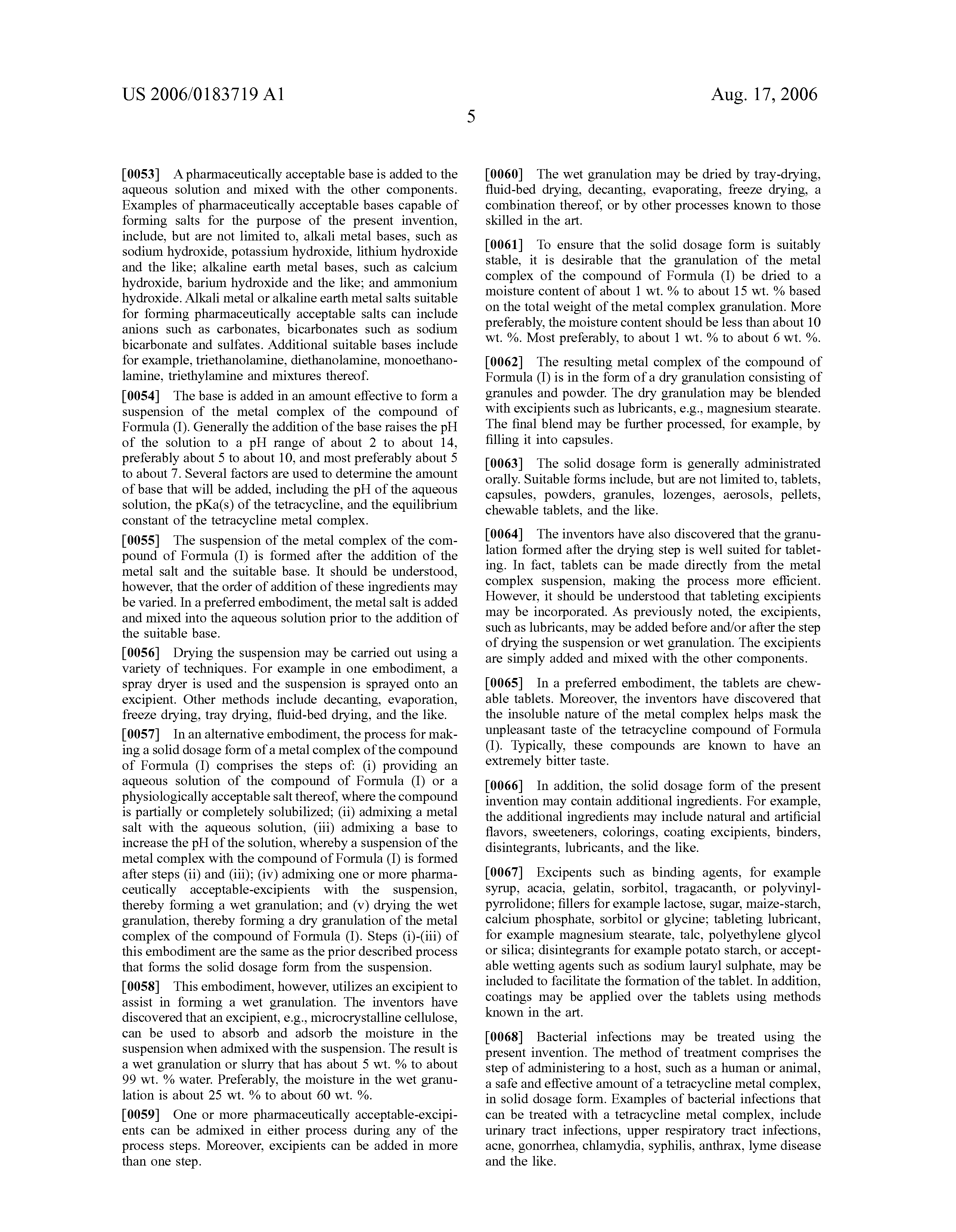 US 2006/0183719 A1

Aug. 17, 2006

5

[0053] A pharmaceutically acceptable base is added to the aqueous solution and mixed with the other components. Examples of pharmaceutically acceptable bases capable of forming salts for the purpose of the present invention, include, but are not limited to, alkali metal bases, such as sodium hydroxide, potassium hydroxide, lithium hydroxide and the like; alkaline earth metal bases, such as calcium hydroxide, barium hydroxide and the like; and ammonium hydroxide. Alkali metal or alkaline earth metal salts suitable for forming pharmaceutically acceptable salts can include anions such as carbonates, bicarbonates such as sodium bicarbonate and sulfates. Additional suitable bases include for example, triethanolamine, diethanolamine, monoethanolamine, triethylamine and mixtures thereof.

[0054] The base is added in an amount effective to form a suspension of the metal complex of the compound of Formula (I). Generally the addition of the base raises the pH of the solution to a pH range of about 2 to about 14, preferably about 5 to about 10, and most preferably about 5 to about 7. Several factors are used to determine the amount of base that will be added, including the pH of the aqueous solution, the pKa(s) of the tetracycline, and the equilibrium constant of the tetracycline metal complex.

[0055] The suspension of the metal complex of the compound of Formula (I) is formed after the addition of the metal salt and the suitable base. It should be understood, however, that the order of addition of these ingredients may be varied. In a preferred embodiment, the metal salt is added and mixed into the aqueous solution prior to the addition of the suitable base.

[0056] Drying the suspension may be carried out using a variety of techniques. For example in one embodiment, a spray dryer is used and the suspension is sprayed onto an excipient. Other methods include decanting, evaporation, freeze drying, tray drying, fluid-bed drying, and the like.

[0057] In an alternative embodiment, the process for making a solid dosage form of a metal complex of the compound of Formula (I) comprises the steps of: (i) providing an aqueous solution of the compound of Formula (I) or a physiologically acceptable salt thereof, where the compound is partially or completely solubilized; (ii) admixing a metal salt with the aqueous solution, (iii) admixing a base to increase the pH of the solution, whereby a suspension of the metal complex with the compound of Formula (I) is formed after steps (ii) and (iii); (iv) admixing one or more pharmaceutically acceptable-excipients with the suspension, thereby forming a wet granulation; and (v) drying the wet granulation, thereby forming a dry granulation of the metal complex of the compound of Formula (I). Steps (i)-(iii) of this embodiment are the same as the prior described process that forms the solid dosage form from the suspension.

[0058] This embodiment, however, utilizes an excipient to assist in forming a wet granulation. The inventors have discovered that an excipient, e.g., microcrystalline cellulose, can be used to absorb and adsorb the moisture in the suspension when admixed with the suspension. The result is a wet granulation or slurry that has about 5 wt. % to about 99 wt. % water. Preferably, the moisture in the wet granulation is about 25 wt. % to about 60 wt. %.

[0059] One or more pharmaceutically acceptable-excipients can be admixed in either process during any of the process steps. Moreover, excipients can be added in more than one step.

[0060] The wet granulation may be dried by tray-drying, fluid-bed drying, decanting, evaporating, freeze drying, a combination thereof, or by other processes known to those skilled in the art.

[0061] To ensure that the solid dosage form is suitably stable, it is desirable that the granulation of the metal complex of the compound of Formula (I) be dried to a moisture content of about 1 wt. % to about 15 wt. % based on the total weight of the metal complex granulation. More preferably, the moisture content should be less than about 10 wt. %. Most preferably, to about 1 wt. % to about 6 wt. %.

[0062] The resulting metal complex of the compound of Formula (I) is in the form of a dry granulation consisting of granules and powder. The dry granulation may be blended with excipients such as lubricants, e.g., magnesium stearate. The final blend may be further processed, for example, by filling it into capsules.

[0063] The solid dosage form is generally administrated orally. Suitable forms include, but are not limited to, tablets, capsules, powders, granules, lozenges, aerosols, pellets, chewable tablets, and the like.

[0064] The inventors have also discovered that the granulation formed after the drying step is well suited for tableting. In fact, tablets can be made directly from the metal complex suspension, making the process more efficient. However, it should be understood that tableting excipients may be incorporated. As previously noted, the excipients, such as lubricants, may be added before and/or after the step of drying the suspension or wet granulation. The excipients are simply added and mixed with the other components.

[0065] In a preferred embodiment, the tablets are chewable tablets. Moreover, the inventors have discovered that the insoluble nature of the metal complex helps mask the unpleasant taste of the tetracycline compound of Formula (I). Typically, these compounds are known to have an extremely bitter taste.

[0066] In addition, the solid dosage form of the present invention may contain additional ingredients. For example, the additional ingredients may include natural and artificial flavors, sweeteners, colorings, coating excipients, binders, disintegrants, lubricants, and the like.

[0067] Excipents such as binding agents, for example syrup, acacia, gelatin, sorbitol, tragacanth, or polyvinylpyrrolidone; fillers for example lactose, sugar, maize-starch, calcium phosphate, sorbitol or glycine; tableting lubricant, for example magnesium stearate, talc, polyethylene glycol or silica; disintegrants for example potato starch, or acceptable wetting agents such as sodium lauryl sulphate, may be included to facilitate the formation of the tablet. In addition, coatings may be applied over the tablets using methods known in the art.

[0068] Bacterial infections may be treated using the present invention. The method of treatment comprises the step of administering to a host, such as a human or animal, a safe and effective amount of a tetracycline metal complex, in solid dosage form. Examples of bacterial infections that can be treated with a tetracycline metal complex, include urinary tract infections, upper respiratory tract infections, acne, gonorrhea, chlamydia, syphilis, anthrax, lyme disease and the like.